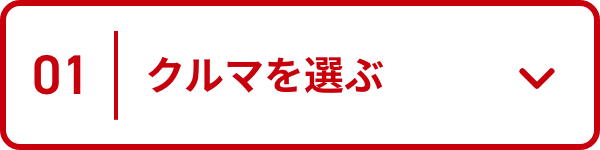 01 クルマを選ぶ